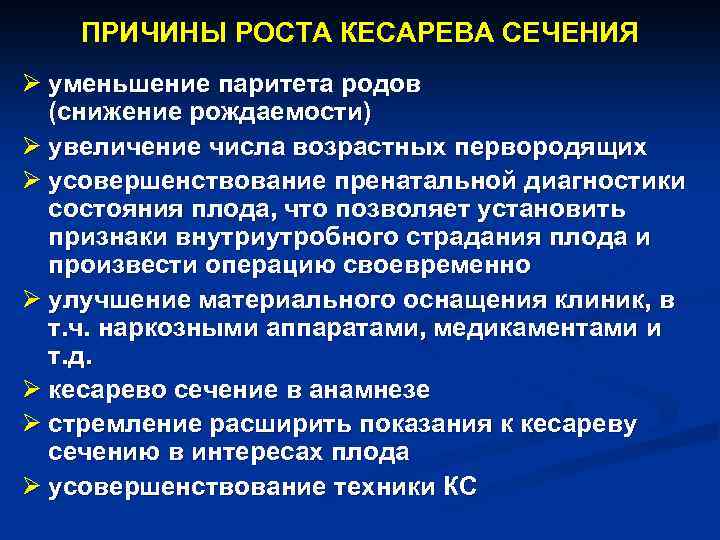 ПРИЧИНЫ РОСТА КЕСАРЕВА СЕЧЕНИЯ

➢ уменьшение паритета родов (снижение рождаемости)

➢ увеличение числа возрастных первородящих

➢ усовершенствование пренатальной диагностики состояния плода, что позволяет установить признаки внутриутробного страдания плода и произвести операцию своевременно

➢ улучшение материального оснащения клиник, в т.ч. наркозными аппаратами, медикаментами и т.д.

➢ кесарево сечение в анамнезе

➢ стремление расширить показания к кесареву сечению в интересах плода

➢ усовершенствование техники КС